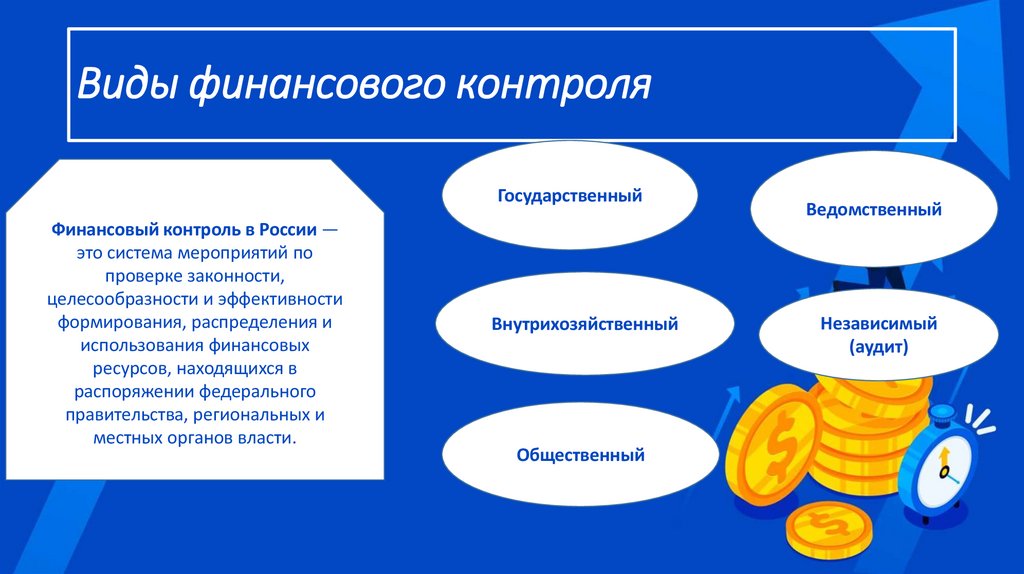 Виды финансового контроля

Финансовый контроль в России — это система мероприятий по проверке законности, целесообразности и эффективности формирования, распределения и использования финансовых ресурсов, находящихся в распоряжении федерального правительства, региональных и местных органов власти.

Государственный

Ведомственный

Внутрихозяйственный

Независимый (аудит)

Общественный